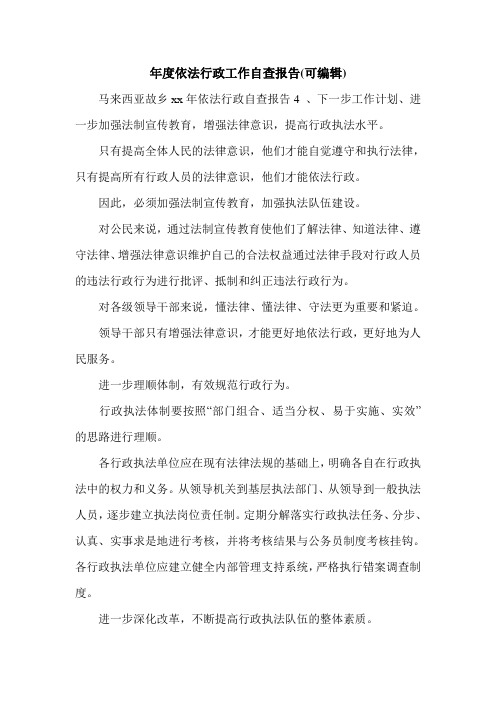 年度依法行政工作自查报告(可编辑)

马来西亚故乡 xx 年依法行政自查报告 4 、下一步工作计划、进一步加强法制宣传教育，增强法律意识，提高行政执法水平。

只有提高全体人民的法律意识，他们才能自觉遵守和执行法律，只有提高所有行政人员的法律意识，他们才能依法行政。

因此，必须加强法制宣传教育，加强执法队伍建设。

对公民来说，通过法制宣传教育使他们了解法律、知道法律、遵守法律、增强法律意识维护自己的合法权益通过法律手段对行政人员的违法行政行为进行批评、抵制和纠正违法行政行为。

对各级领导干部来说，懂法律、懂法律、守法更为重要和紧迫。

领导干部只有增强法律意识，才能更好地依法行政，更好地为人民服务。

进一步理顺体制，有效规范行政行为。

行政执法体制要按照“部门组合、适当分权、易于实施、实效”的思路进行理顺。

各行政执法单位应在现有法律法规的基础上，明确各自在行政执法中的权力和义务。从领导机关到基层执法部门、从领导到一般执法人员，逐步建立执法岗位责任制。定期分解落实行政执法任务、分步、认真、实事求是地进行考核，并将考核结果与公务员制度考核挂钩。各行政执法单位应建立健全内部管理支持系统，严格执行错案调查制度。

进一步深化改革，不断提高行政执法队伍的整体素质。